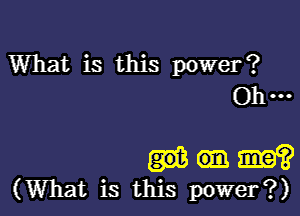 What is this power?
Oh…

got on me?
(What is this power?)